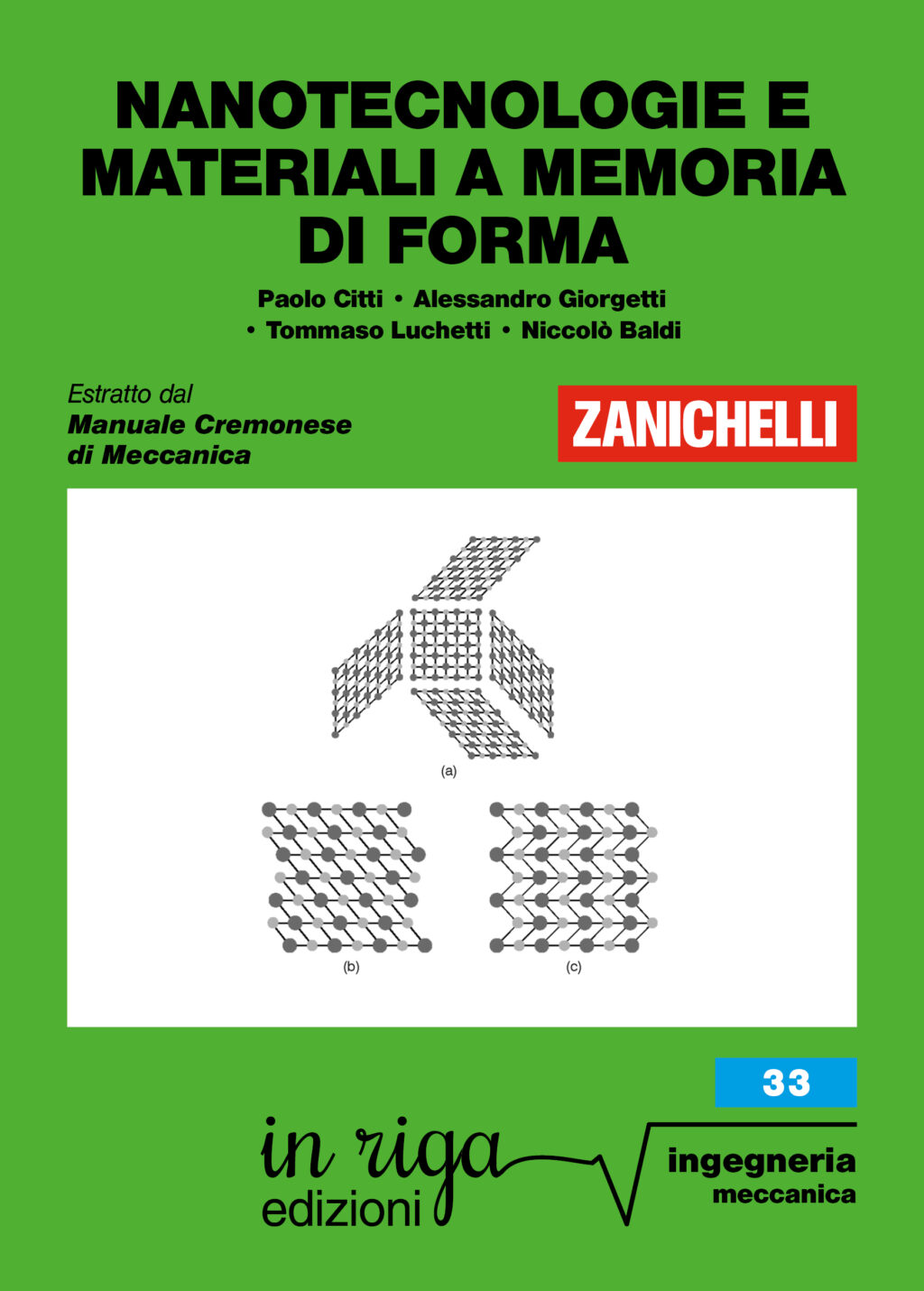 NANOTECNOLOGIE E MATERIALI A MEMORIA DI FORMA

Paolo Citti • Alessandro Giorgetti • Tommaso Luchetti • Niccolò Baldi

Estratto dal
Manuale Cremonese di Meccanica

ZANICHELLI

(a)

(b)

(c)

33

in riga
edizioni

ingegneria
meccanica